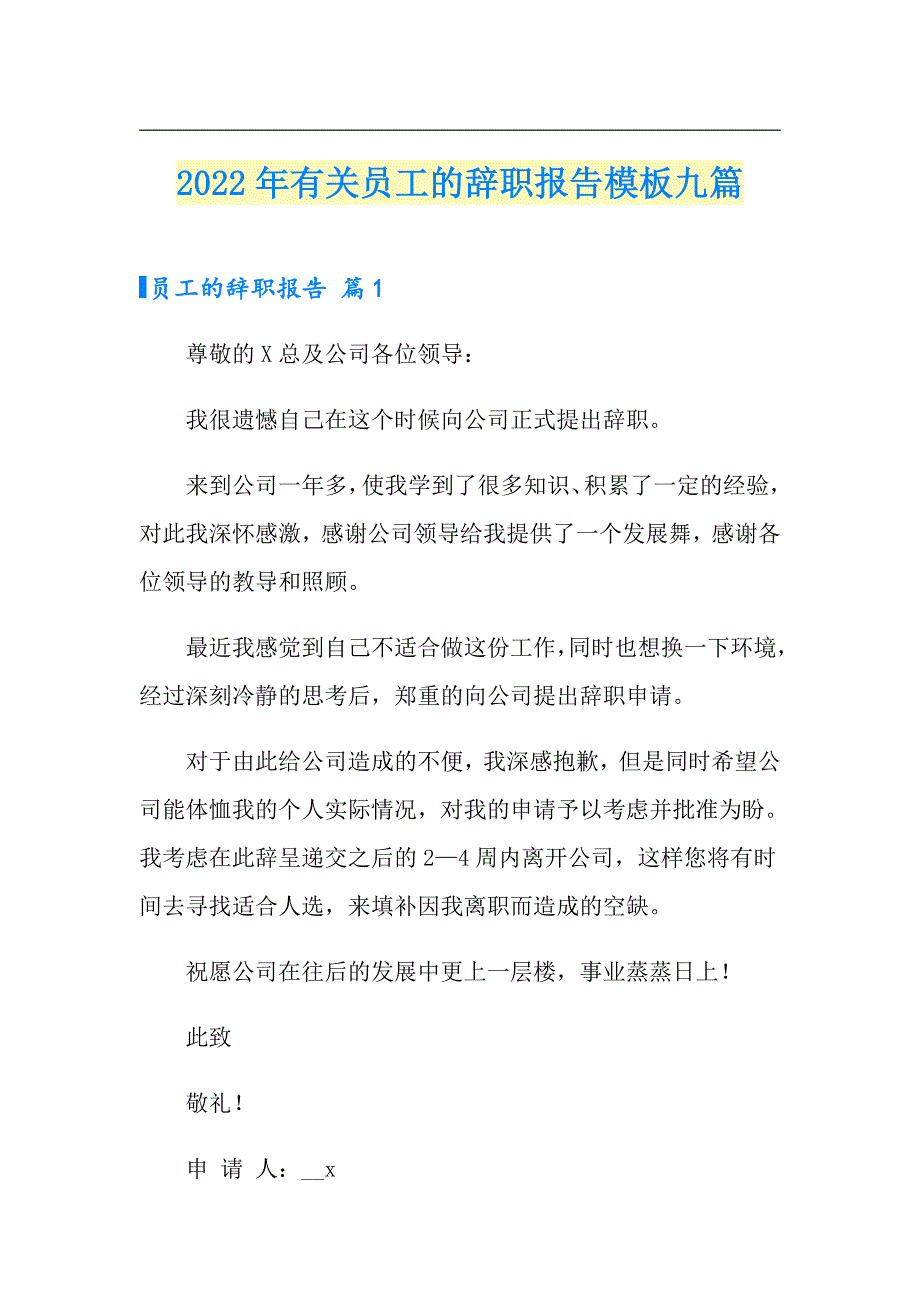 2022年有关员工的辞职报告模板九篇

员工的辞职报告 篇1

尊敬的X总及公司各位领导：

我很遗憾自己在这个时候向公司正式提出辞职。

来到公司一年多，使我学到了很多知识、积累了一定的经验，对此我深怀感激，感谢公司领导给我提供了一个发展舞，感谢各位领导的教导和照顾。

最近我感觉到自己不适合做这份工作，同时也想换一下环境，经过深刻冷静的思考后，郑重的向公司提出辞职申请。

对于由此给公司造成的不便，我深感抱歉，但是同时希望公司能体恤我的个人实际情况，对我的申请予以考虑并批准为盼。我考虑在此辞呈递交之后的2—4周内离开公司，这样您将有时间去寻找适合人选，来填补因我离职而造成的空缺。

祝愿公司在往后的发展中更上一层楼，事业蒸蒸日上！

此致

敬礼！

申 请 人：__x